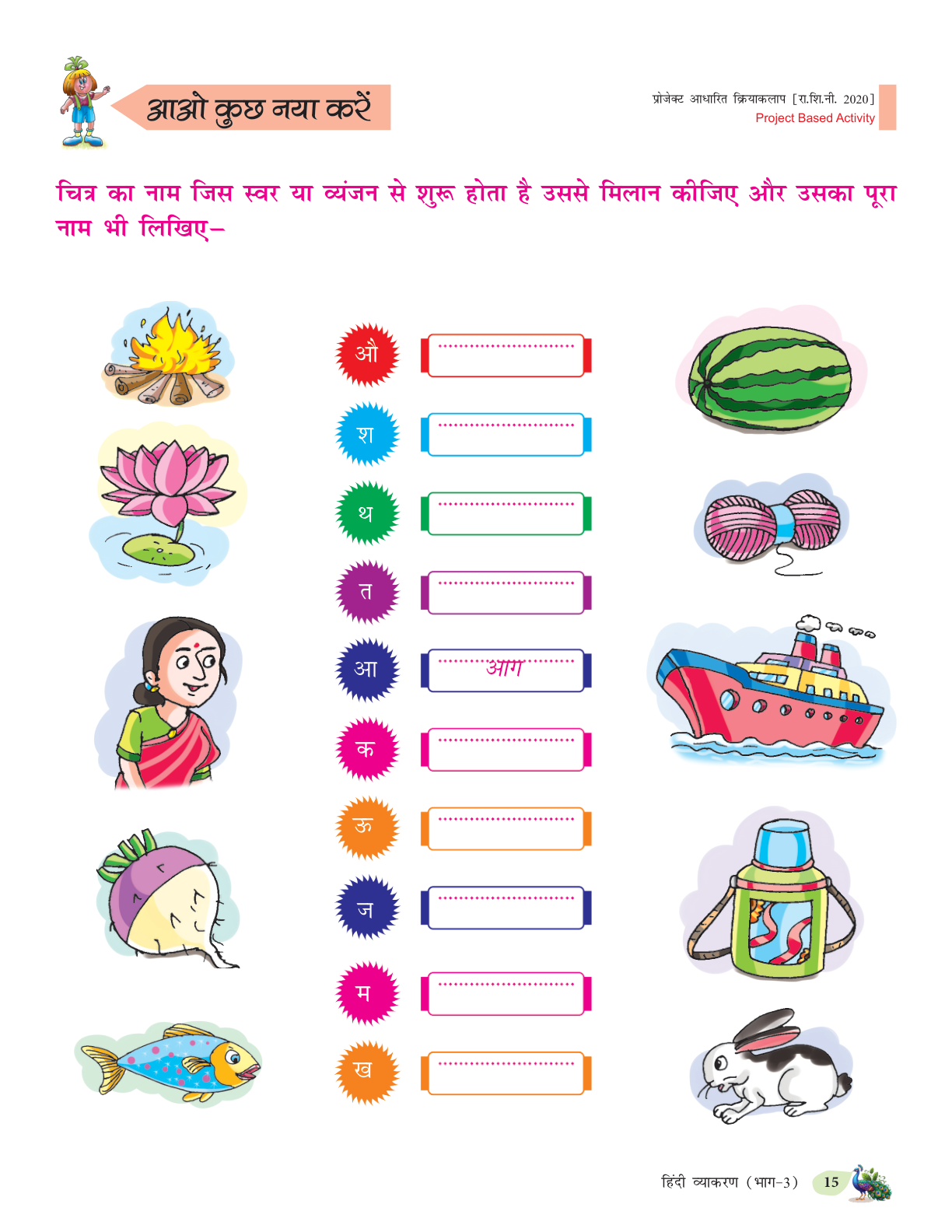 आओ कुछ नया करें

प्रोजेक्ट आधारित क्रियाकलाप [रा.शि.नी. 2020]
Project Based Activity

चित्र का नाम जिस स्वर या व्यंजन से शुरू होता है उससे मिलान कीजिए और उसका पूरा नाम भी लिखिए–

औ ____

श ____

थ ____

त ____

आ आग

क ____

ऊ ____

ज ____

म ____

ख ____

हिंदी व्याकरण (भाग-3) 15